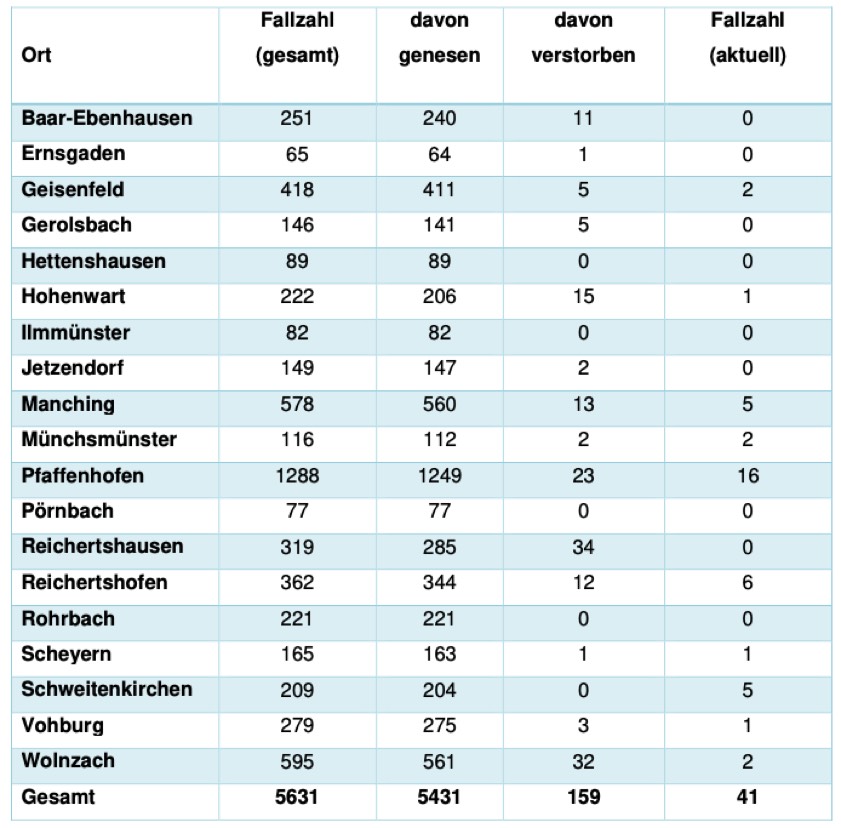 | Ort | Fallzahl (gesamt) | davon genesen | davon verstorben | Fallzahl (aktuell) |
|---|---|---|---|---|
| Baar-Ebenhausen | 251 | 240 | 11 | 0 |
| Ernsgaden | 65 | 64 | 1 | 0 |
| Geisenfeld | 418 | 411 | 5 | 2 |
| Gerolsbach | 146 | 141 | 5 | 0 |
| Hettenshausen | 89 | 89 | 0 | 0 |
| Hohenwart | 222 | 206 | 15 | 1 |
| Ilmmünster | 82 | 82 | 0 | 0 |
| Jetzendorf | 149 | 147 | 2 | 0 |
| Manching | 578 | 560 | 13 | 5 |
| Münchsmünster | 116 | 112 | 2 | 2 |
| Pfaffenhofen | 1288 | 1249 | 23 | 16 |
| Pörnbach | 77 | 77 | 0 | 0 |
| Reichertshausen | 319 | 285 | 34 | 0 |
| Reichertshofen | 362 | 344 | 12 | 6 |
| Rohrbach | 221 | 221 | 0 | 0 |
| Scheyern | 165 | 163 | 1 | 1 |
| Schweitenkirchen | 209 | 204 | 0 | 5 |
| Vohburg | 279 | 275 | 3 | 1 |
| Wolnzach | 595 | 561 | 32 | 2 |
| Gesamt | 5631 | 5431 | 159 | 41 |